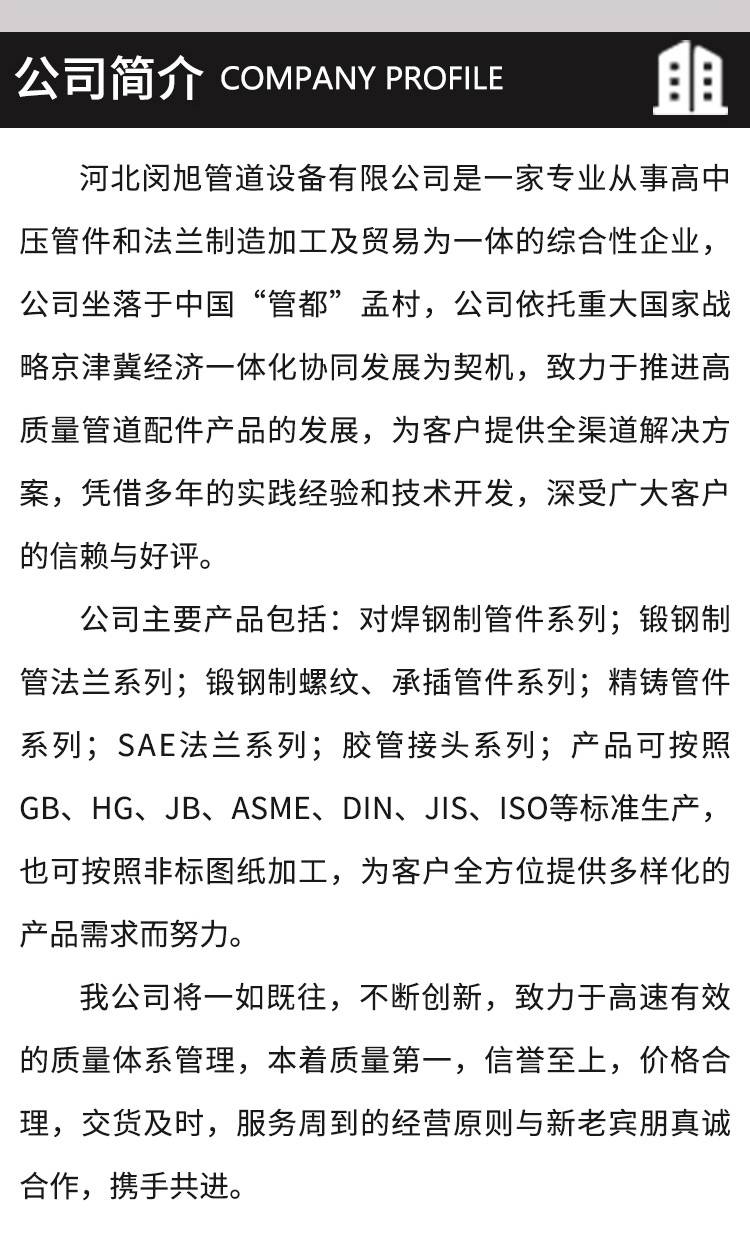 公司简介 COMPANY PROFILE

河北闵旭管道设备有限公司是一家专业从事高中压管件和法兰制造加工及贸易为一体的综合性企业，公司坐落于中国“管都”孟村，公司依托重大国家战略京津冀经济一体化协同发展为契机，致力于推进高质量管道配件产品的发展，为客户提供全渠道解决方案，凭借多年的实践经验和技术开发，深受广大客户的信赖与好评。

公司主要产品包括：对焊钢制管件系列；锻钢制管法兰系列；锻钢制螺纹、承插管件系列；精铸管件系列；SAE法兰系列；胶管接头系列；产品可按照GB、HG、JB、ASME、DIN、JIS、ISO等标准生产，也可按照非标图纸加工，为客户全方位提供多样化的产品需求而努力。

我公司将一如既往，不断创新，致力于高速有效的质量体系管理，本着质量第一，信誉至上，价格合理，交货及时，服务周到的经营原则与新老宾朋真诚合作，携手共进。